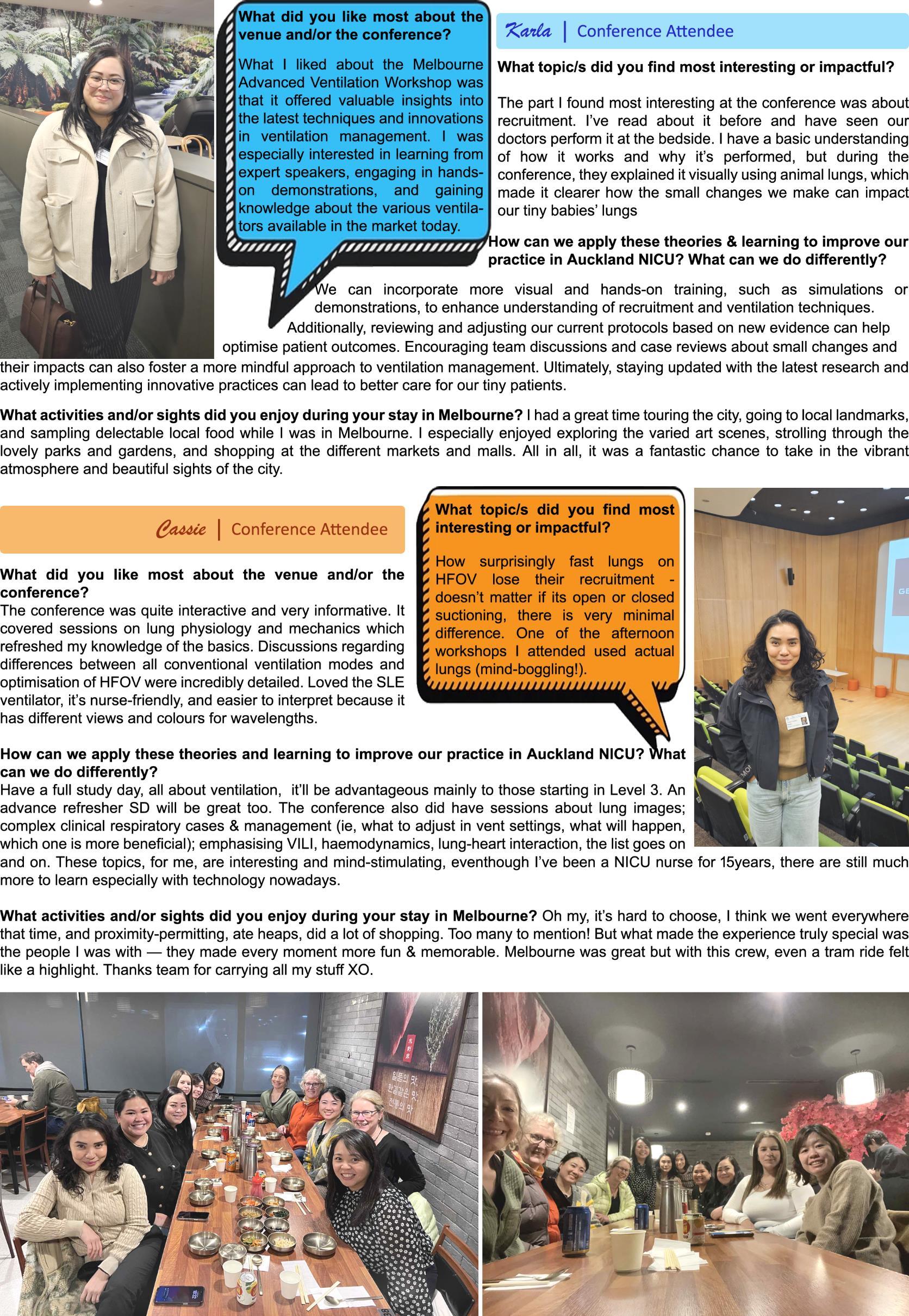 What did you like most about the venue and/or the conference?

What I liked about the Melbourne Advanced Ventilation Workshop was that it offered valuable insights into the latest techniques and innovations in ventilation management. I was especially interested in learning from expert speakers, engaging in hands-on demonstrations, and gaining knowledge about the various ventilators available in the market today.

Karla | Conference Attendee

What topic/s did you find most interesting or impactful?

The part I found most interesting at the conference was about recruitment. I've read about it before and have seen our doctors perform it at the bedside. I have a basic understanding of how it works and why it's performed, but during the conference, they explained it visually using animal lungs, which made it clearer how the small changes we make can impact our tiny babies' lungs

How can we apply these theories & learning to improve our practice in Auckland NICU? What can we do differently?

We can incorporate more visual and hands-on training, such as simulations or demonstrations, to enhance understanding of recruitment and ventilation techniques. Additionally, reviewing and adjusting our current protocols based on new evidence can help optimise patient outcomes. Encouraging team discussions and case reviews about small changes and their impacts can also foster a more mindful approach to ventilation management. Ultimately, staying updated with the latest research and actively implementing innovative practices can lead to better care for our tiny patients.

What activities and/or sights did you enjoy during your stay in Melbourne? I had a great time touring the city, going to local landmarks, and sampling delectable local food while I was in Melbourne. I especially enjoyed exploring the varied art scenes, strolling through the lovely parks and gardens, and shopping at the different markets and malls. All in all, it was a fantastic chance to take in the vibrant atmosphere and beautiful sights of the city.

Cassie | Conference Attendee

What did you like most about the venue and/or the conference?
The conference was quite interactive and very informative. It covered sessions on lung physiology and mechanics which refreshed my knowledge of the basics. Discussions regarding differences between all conventional ventilation modes and optimisation of HFOV were incredibly detailed. Loved the SLE ventilator, it's nurse-friendly, and easier to interpret because it has different views and colours for wavelengths.

What topic/s did you find most interesting or impactful?

How surprisingly fast lungs on HFOV lose their recruitment - doesn't matter if its open or closed suctioning, there is very minimal difference. One of the afternoon workshops I attended used actual lungs (mind-boggling!).

How can we apply these theories and learning to improve our practice in Auckland NICU? What can we do differently?
Have a full study day, all about ventilation, it'll be advantageous mainly to those starting in Level 3. An advance refresher SD will be great too. The conference also did have sessions about lung images; complex clinical respiratory cases & management (ie, what to adjust in vent settings, what will happen, which one is more beneficial); emphasising VILI, haemodynamics, lung-heart interaction, the list goes on and on. These topics, for me, are interesting and mind-stimulating, eventhough I've been a NICU nurse for 15years, there are still much more to learn especially with technology nowadays.

What activities and/or sights did you enjoy during your stay in Melbourne? Oh my, it's hard to choose, I think we went everywhere that time, and proximity-permitting, ate heaps, did a lot of shopping. Too many to mention! But what made the experience truly special was the people I was with — they made every moment more fun & memorable. Melbourne was great but with this crew, even a tram ride felt like a highlight. Thanks team for carrying all my stuff XO.